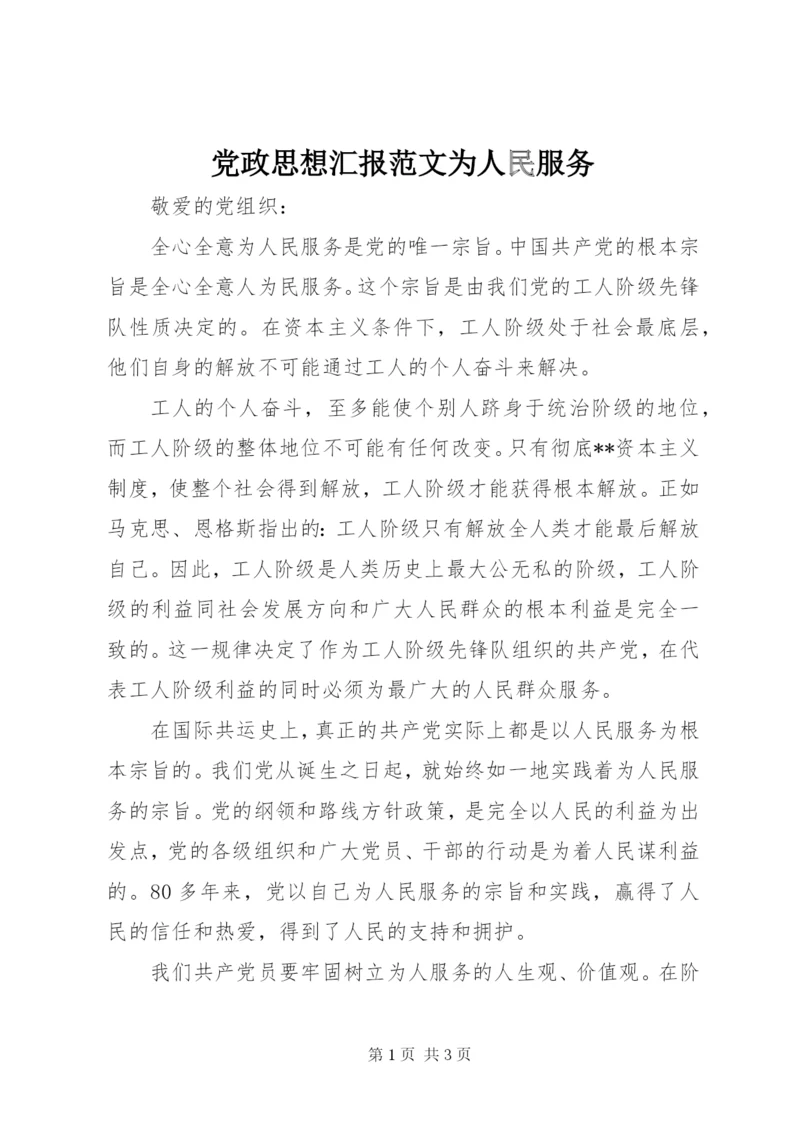 党政思想汇报范文为人民服务

敬爱的党组织：

全心全意为人民服务是党的唯一宗旨。中国共产党的根本宗旨是全心全意人为民服务。这个宗旨是由我们党的工人阶级先锋队性质决定的。在资本主义条件下，工人阶级处于社会最底层，他们自身的解放不可能通过工人的个人奋斗来解决。

工人的个人奋斗，至多能使个别人跻身于统治阶级的地位，而工人阶级的整体地位不可能有任何改变。只有彻底**资本主义制度，使整个社会得到解放，工人阶级才能获得根本解放。正如马克思、恩格斯指出的：工人阶级只有解放全人类才能最后解放自己。因此，工人阶级是人类历史上最大公无私的阶级，工人阶级的利益同社会发展方向和广大人民群众的根本利益是完全一致的。这一规律决定了作为工人阶级先锋队组织的共产党，在代表工人阶级利益的同时必须为最广大的人民群众服务。

在国际共运史上，真正的共产党实际上都是以人民服务为根本宗旨的。我们党从诞生之日起，就始终如一地实践着为人民服务的宗旨。党的纲领和路线方针政策，是完全以人民的利益为出发点，党的各级组织和广大党员、干部的行动是为着人民谋利益的。80多年来，党以自己为人民服务的宗旨和实践，赢得了人民的信任和热爱，得到了人民的支持和拥护。

我们共产党员要牢固树立为人服务的人生观、价值观。在阶

第1页 共3页